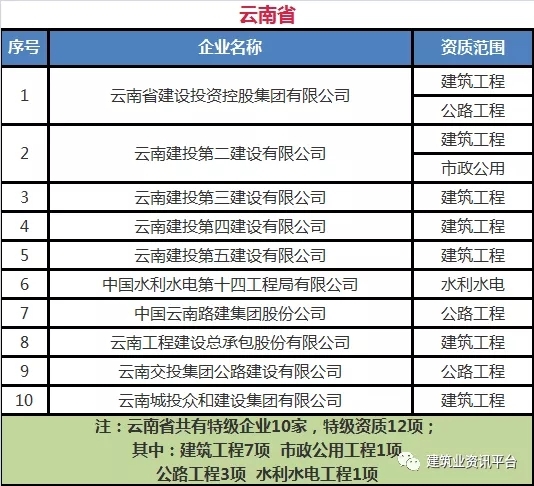 云南省

| 序号 | 企业名称 | 资质范围 |
|---|---|---|
| 1 | 云南省建设投资控股集团有限公司 | 建筑工程 |
| | | 公路工程 |
| 2 | 云南建投第二建设有限公司 | 建筑工程 |
| | | 市政公用 |
| 3 | 云南建投第三建设有限公司 | 建筑工程 |
| 4 | 云南建投第四建设有限公司 | 建筑工程 |
| 5 | 云南建投第五建设有限公司 | 建筑工程 |
| 6 | 中国水利水电第十四工程局有限公司 | 水利水电 |
| 7 | 中国云南路建集团股份公司 | 公路工程 |
| 8 | 云南工程建设总承包股份有限公司 | 建筑工程 |
| 9 | 云南交投集团公路建设有限公司 | 公路工程 |
| 10 | 云南城投众和建设集团有限公司 | 建筑工程 |

注：云南省共有特级企业10家，特级资质12项；
其中：建筑工程7项 市政公用工程1项
公路工程3项 水利水电工程1项

建筑业资讯平台